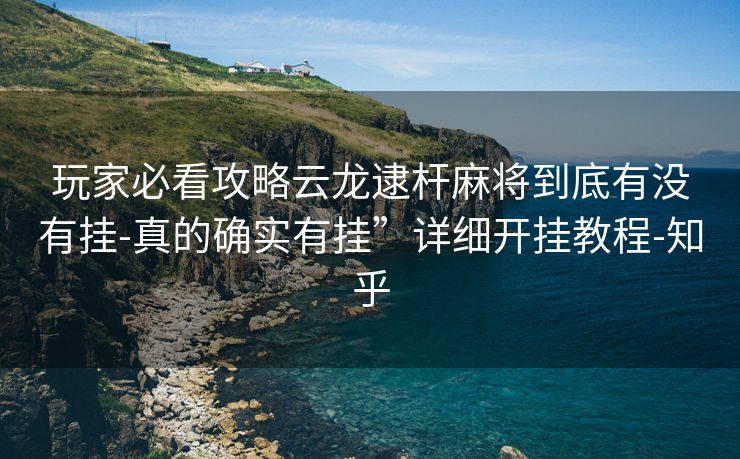 玩家必看攻略云龙逮杆麻将到底有没有挂-真的确实有挂”详细开挂教程-知乎